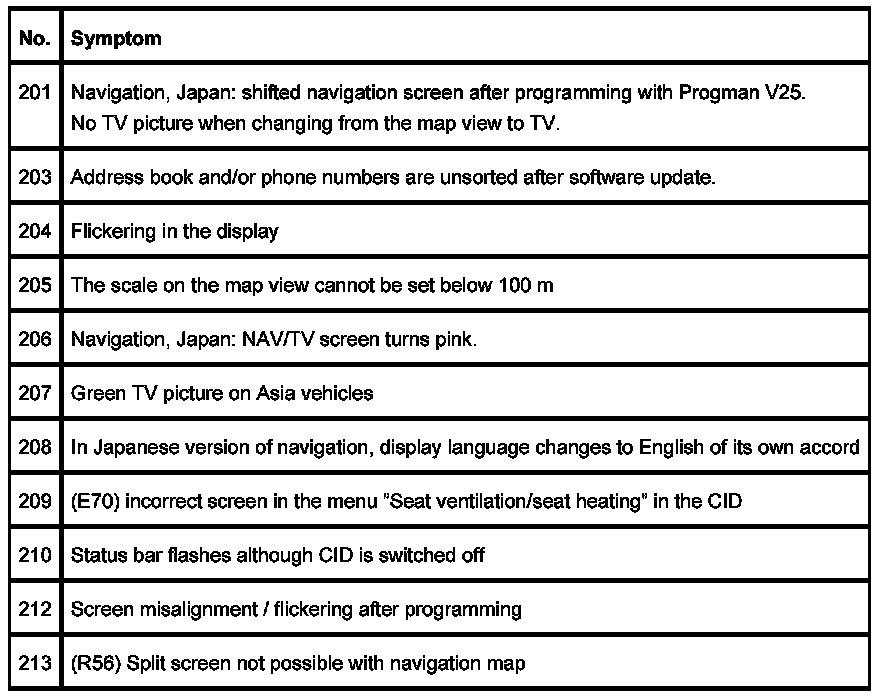 | No. | Symptom |
|---|---|
| 201 | Navigation, Japan: shifted navigation screen after programming with Progman V25. No TV picture when changing from the map view to TV. |
| 203 | Address book and/or phone numbers are unsorted after software update. |
| 204 | Flickering in the display |
| 205 | The scale on the map view cannot be set below 100 m |
| 206 | Navigation, Japan: NAV/TV screen turns pink. |
| 207 | Green TV picture on Asia vehicles |
| 208 | In Japanese version of navigation, display language changes to English of its own accord |
| 209 | (E70) incorrect screen in the menu "Seat ventilation/seat heating" in the CID |
| 210 | Status bar flashes although CID is switched off |
| 212 | Screen misalignment / flickering after programming |
| 213 | (R56) Split screen not possible with navigation map |